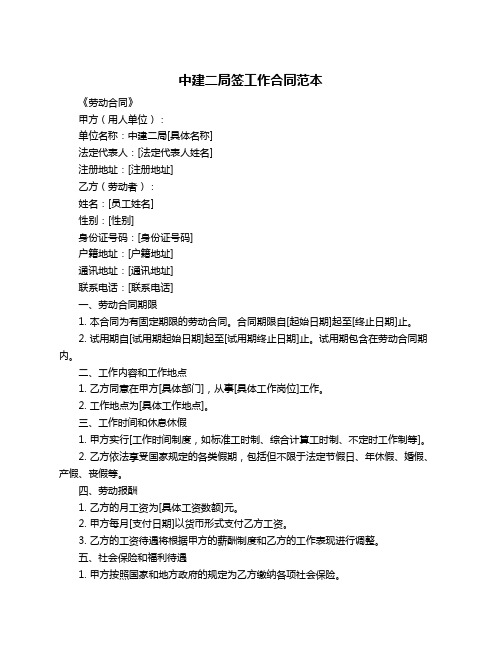 中建二局签工作合同范本

《劳动合同》

甲方（用人单位）：

单位名称：中建二局[具体名称]

法定代表人：[法定代表人姓名]

注册地址：[注册地址]

乙方（劳动者）：

姓名：[员工姓名]

性别：[性别]

身份证号码：[身份证号码]

户籍地址：[户籍地址]

通讯地址：[通讯地址]

联系电话：[联系电话]

一、劳动合同期限

1. 本合同为有固定期限的劳动合同。合同期限自[起始日期]起至[终止日期]止。

2. 试用期自[试用期起始日期]起至[试用期终止日期]止。试用期包含在劳动合同期内。

二、工作内容和工作地点

1. 乙方同意在甲方[具体部门]，从事[具体工作岗位]工作。

2. 工作地点为[具体工作地点]。

三、工作时间和休息休假

1. 甲方实行[工作时间制度，如标准工时制、综合计算工时制、不定时工作制等]。

2. 乙方依法享受国家规定的各类假期，包括但不限于法定节假日、年休假、婚假、产假、丧假等。

四、劳动报酬

1. 乙方的月工资为[具体工资数额]元。

2. 甲方每月[支付日期]以货币形式支付乙方工资。

3. 乙方的工资待遇将根据甲方的薪酬制度和乙方的工作表现进行调整。

五、社会保险和福利待遇

1. 甲方按照国家和地方政府的规定为乙方缴纳各项社会保险。